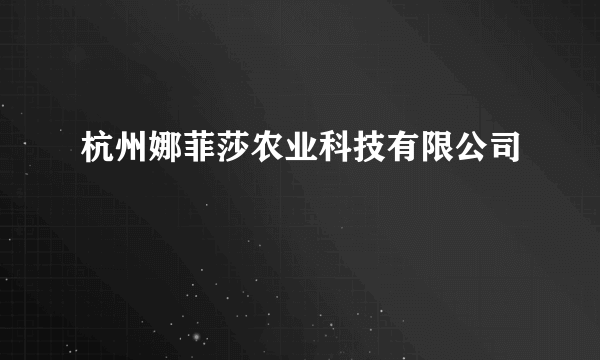 杭州娜菲莎农业科技有限公司